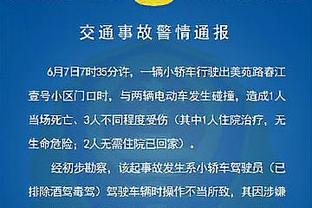 交通事故警情通报

6月7日7时35分许，一辆小轿车行驶出美苑路春江壹号小区门口时，与两辆电动车发生碰撞，造成1人当场死亡、3人不同程度受伤（其中1人住院治疗，无生命危险；2人无需住院已回家）。

经初步勘察，该起事故发生系小轿车驾驶员（已排除酒驾毒驾）驾驶车辆时操作不当所致，其因涉嫌